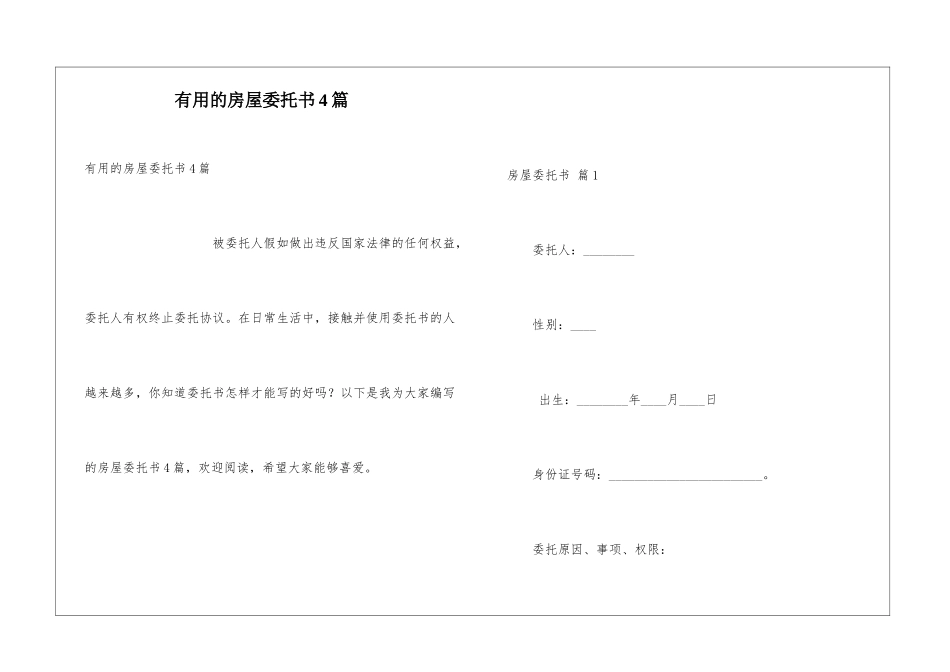 有用的房屋委托书4篇

有用的房屋委托书4篇

被委托人假如做出违反国家法律的任何权益，委托人有权终止委托协议。在日常生活中，接触并使用委托书的人越来越多，你知道委托书怎样才能写的好吗？以下是我为大家编写的房屋委托书4篇，欢迎阅读，希望大家能够喜爱。

房屋委托书 篇1

委托人：________

性别：____

出生：________年____月____日

身份证号码：________________________。

委托原因、事项、权限：